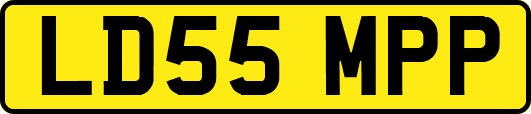 LD55 MPP